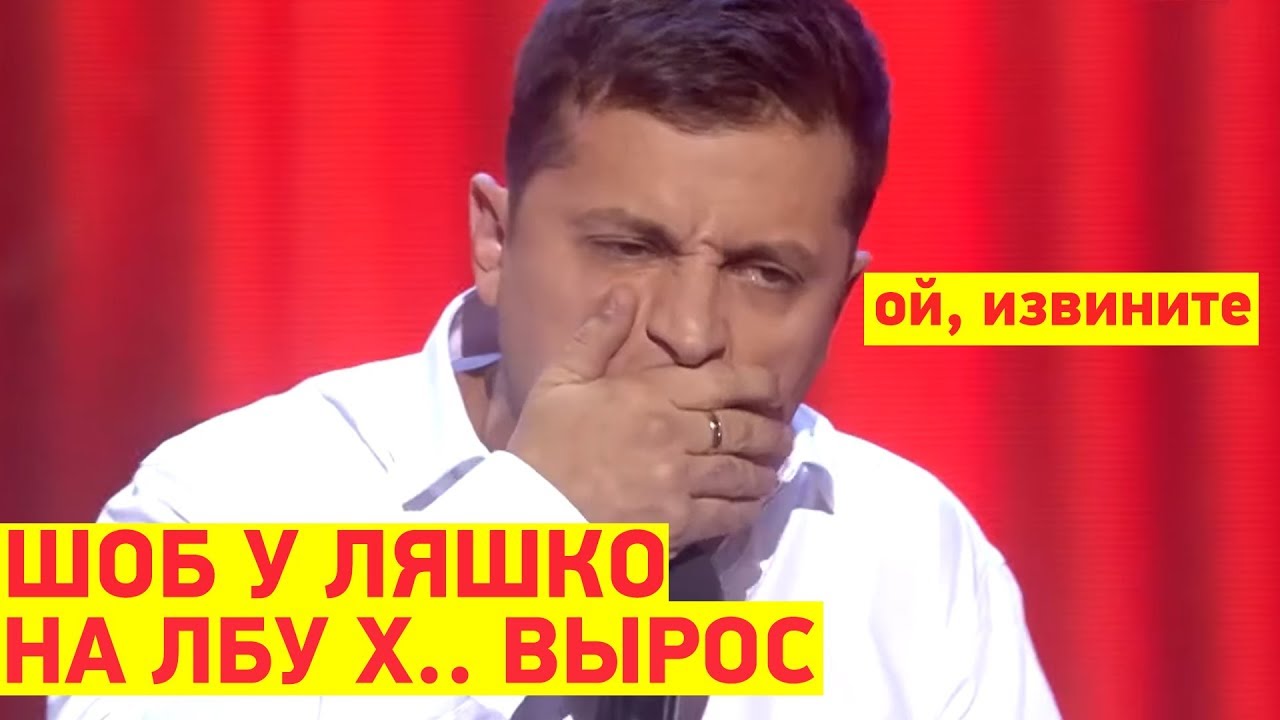 ой, извините

ШОБ У ЛЯШКО НА ЛБУ Х.. ВЫРОС